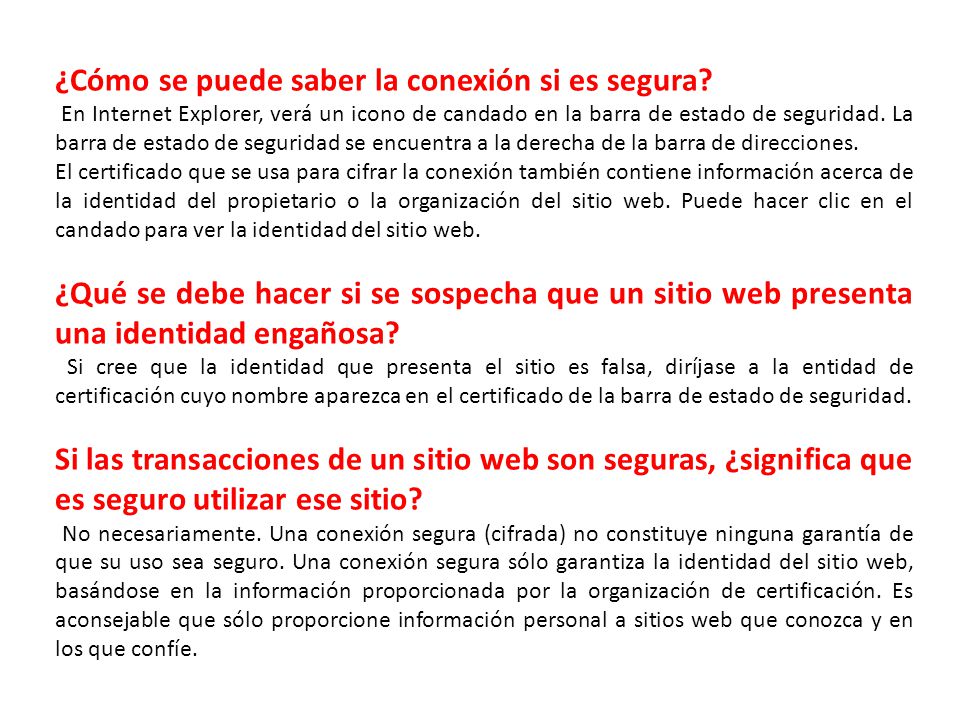 ¿Cómo se puede saber la conexión si es segura?
En Internet Explorer, verá un icono de candado en la barra de estado de seguridad. La barra de estado de seguridad se encuentra a la derecha de la barra de direcciones.
El certificado que se usa para cifrar la conexión también contiene información acerca de la identidad del propietario o la organización del sitio web. Puede hacer clic en el candado para ver la identidad del sitio web.

¿Qué se debe hacer si se sospecha que un sitio web presenta una identidad engañosa?
Si cree que la identidad que presenta el sitio es falsa, diríjase a la entidad de certificación cuyo nombre aparezca en el certificado de la barra de estado de seguridad.

Si las transacciones de un sitio web son seguras, ¿significa que es seguro utilizar ese sitio?
No necesariamente. Una conexión segura (cifrada) no constituye ninguna garantía de que su uso sea seguro. Una conexión segura sólo garantiza la identidad del sitio web, basándose en la información proporcionada por la organización de certificación. Es aconsejable que sólo proporcione información personal a sitios web que conozca y en los que confíe.